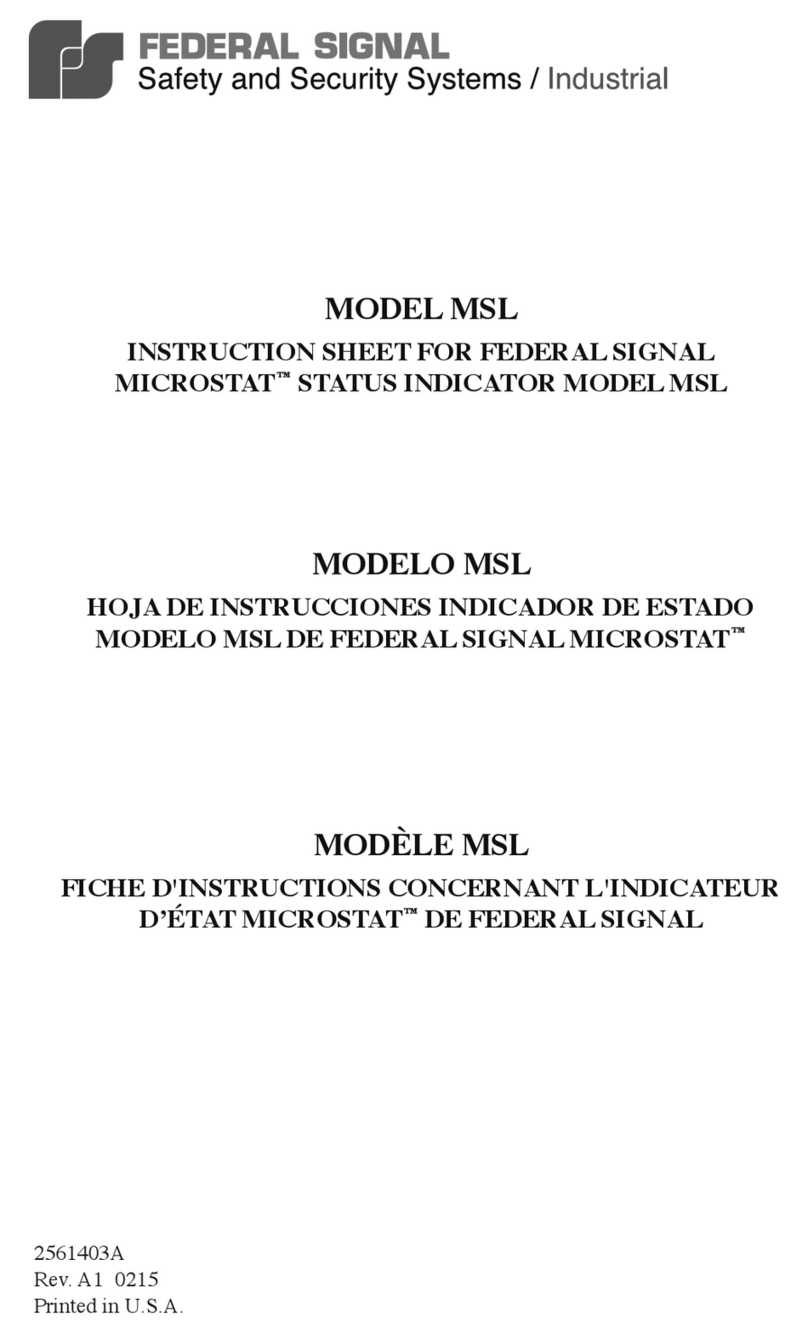 FEDERAL SIGNAL
Safety and Security Systems / Industrial

MODEL MSL

INSTRUCTION SHEET FOR FEDERAL SIGNAL MICROSTAT™ STATUS INDICATOR MODEL MSL

MODELO MSL

HOJA DE INSTRUCCIONES INDICADOR DE ESTADO MODELO MSL DE FEDERAL SIGNAL MICROSTAT™

MODÈLE MSL

FICHE D'INSTRUCTIONS CONCERNANT L'INDICATEUR D'ÉTAT MICROSTAT™ DE FEDERAL SIGNAL

2561403A
Rev. A1 0215
Printed in U.S.A.